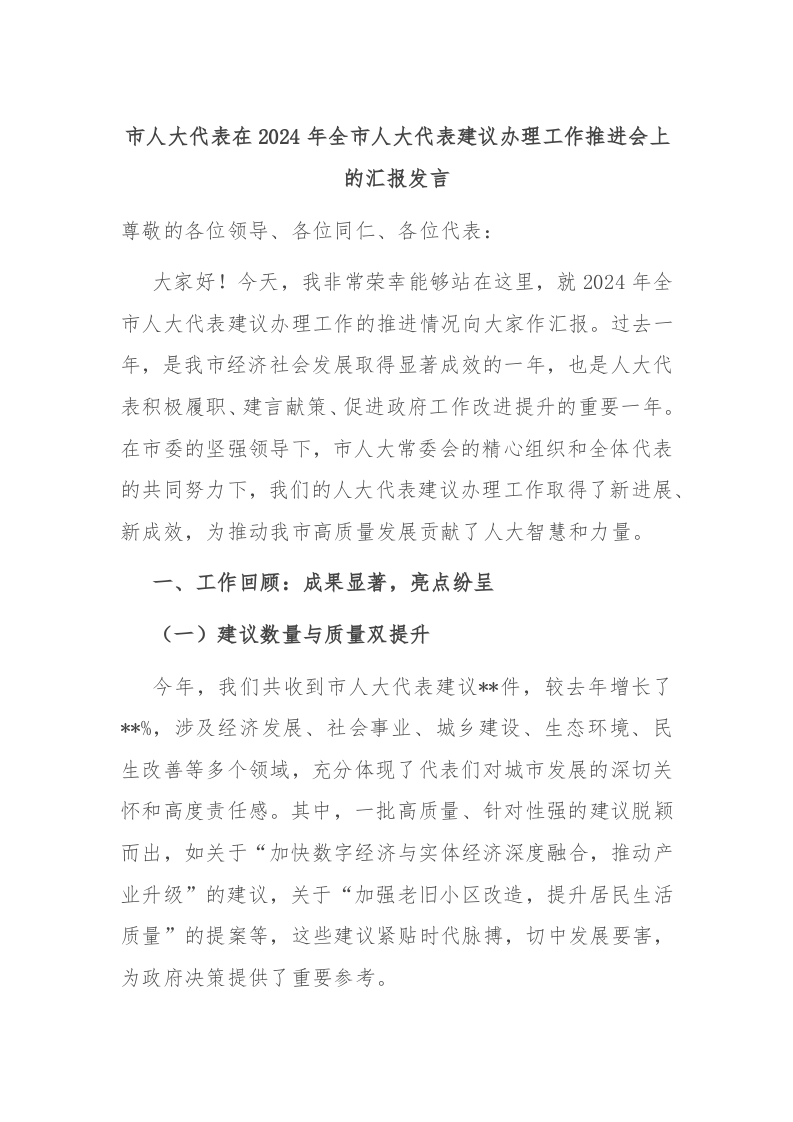 市人大代表在2024年全市人大代表建议办理工作推进会上的汇报发言

尊敬的各位领导、各位同仁、各位代表：

大家好！今天，我非常荣幸能够站在这里，就2024年全市人大代表建议办理工作的推进情况向大家作汇报。过去一年，是我市经济社会发展取得显著成效的一年，也是人大代表积极履职、建言献策、促进政府工作改进提升的重要一年。在市委的坚强领导下，市人大常委会的精心组织和全体代表的共同努力下，我们的人大代表建议办理工作取得了新进展、新成效，为推动我市高质量发展贡献了人大智慧和力量。

一、工作回顾：成果显著，亮点纷呈

（一）建议数量与质量双提升

今年，我们共收到市人大代表建议**件，较去年增长了**%，涉及经济发展、社会事业、城乡建设、生态环境、民生改善等多个领域，充分体现了代表们对城市发展的深切关怀和高度责任感。其中，一批高质量、针对性强的建议脱颖而出，如关于“加快数字经济与实体经济深度融合，推动产业升级”的建议，关于“加强老旧小区改造，提升居民生活质量”的提案等，这些建议紧贴时代脉搏，切中发展要害，为政府决策提供了重要参考。